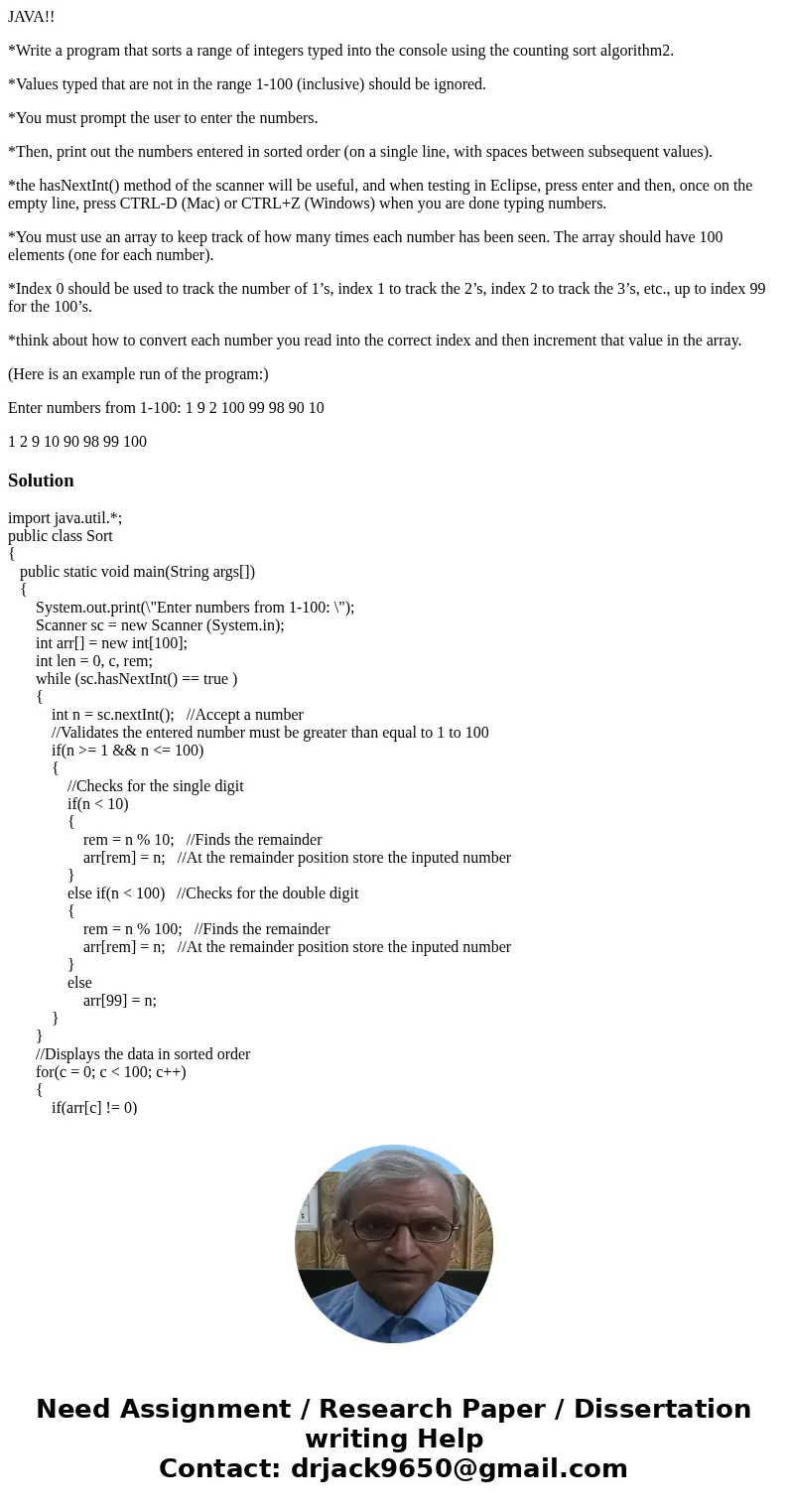 JAVA!!

*Write a program that sorts a range of integers typed into the console using the counting sort algorithm2.

*Values typed that are not in the range 1-100 (inclusive) should be ignored.

*You must prompt the user to enter the numbers.

*Then, print out the numbers entered in sorted order (on a single line, with spaces between subsequent values).

*the hasNextInt() method of the scanner will be useful, and when testing in Eclipse, press enter and then, once on the empty line, press CTRL-D (Mac) or CTRL+Z (Windows) when you are done typing numbers.

*You must use an array to keep track of how many times each number has been seen. The array should have 100 elements (one for each number).

*Index 0 should be used to track the number of 1’s, index 1 to track the 2’s, index 2 to track the 3’s, etc., up to index 99 for the 100’s.

*think about how to convert each number you read into the correct index and then increment that value in the array.

(Here is an example run of the program:)

Enter numbers from 1-100: 1 9 2 100 99 98 90 10

1 2 9 10 90 98 99 100

Solution

import java.util.*;
public class Sort
{
public static void main(String args[])
{
System.out.print(\"Enter numbers from 1-100: \");
Scanner sc = new Scanner (System.in);
int arr[] = new int[100];
int len = 0, c, rem;
while (sc.hasNextInt() == true )
{
int n = sc.nextInt(); //Accept a number
//Validates the entered number must be greater than equal to 1 to 100
if(n >= 1 && n <= 100)
{
//Checks for the single digit
if(n < 10)
{
rem = n % 10; //Finds the remainder
arr[rem] = n; //At the remainder position store the inputed number
}
else if(n < 100) //Checks for the double digit
{
rem = n % 100; //Finds the remainder
arr[rem] = n; //At the remainder position store the inputed number
}
else
arr[99] = n;
}
}
//Displays the data in sorted order
for(c = 0; c < 100; c++)
{
if(arr[c] != 0)

Need Assignment / Research Paper / Dissertation writing Help
Contact: drjack9650@gmail.com